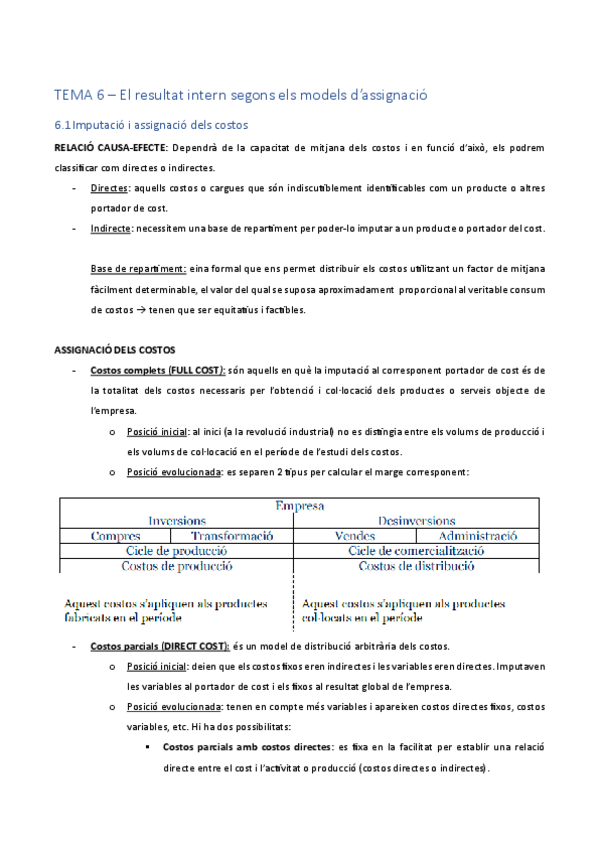 TEMA 6 – El resultat intern segons els models d'assignació

6.1 Imputació i assignació dels costos

RELACIÓ CAUSA-EFECTE: Dependrà de la capacitat de mitjana dels costos i en funció d'això, els podrem classificar com directes o indirectes.

- Directes: aquells costos o cargues que són indiscutiblement identificables com un producte o altres portador de cost.
- Indirecte: necessitem una base de repartiment per poder-lo imputar a un producte o portador del cost.

Base de repartiment: eina formal que ens permet distribuir els costos utilitzant un factor de mitjana fàcilment determinable, el valor del qual se suposa aproximadament proporcional al veritable consum de costos → tenen que ser equitatius i factibles.

ASSIGNACIÓ DELS COSTOS

- Costos complets (FULL COST): són aquells en què la imputació al corresponent portador de cost és de la totalitat dels costos necessaris per l'obtenció i col·locació dels productes o serveis objecte de l'empresa.
  o Posició inicial: al inici (a la revolució industrial) no es distingia entre els volums de producció i els volums de col·locació en el període de l'estudi dels costos.
  o Posició evolucionada: es separen 2 tipus per calcular el marge corresponent:

| Empresa | | | |
|---|---|---|---|
| Inversions | | Desinversions | |
| Compres | Transformació | Vendes | Administració |
| Cicle de producció | | Cicle de comercialització | |
| Costos de producció | | Costos de distribució | |

Aquest costos s'apliquen als productes fabricats en el període

Aquest costos s'apliquen als productes col·locats en el període

- Costos parcials (DIRECT COST): és un model de distribució arbitrària dels costos.
  o Posició inicial: deien que els costos fixos eren indirectes i les variables eren directes. Imputaven les variables al portador de cost i els fixos al resultat global de l'empresa.
  o Posició evolucionada: tenen en compte més variables i apareixen costos directes fixos, costos variables, etc. Hi ha dos possibilitats:
    ▪ Costos parcials amb costos directes: es fixa en la facilitat per establir una relació directe entre el cost i l'activitat o producció (costos directes o indirectes).